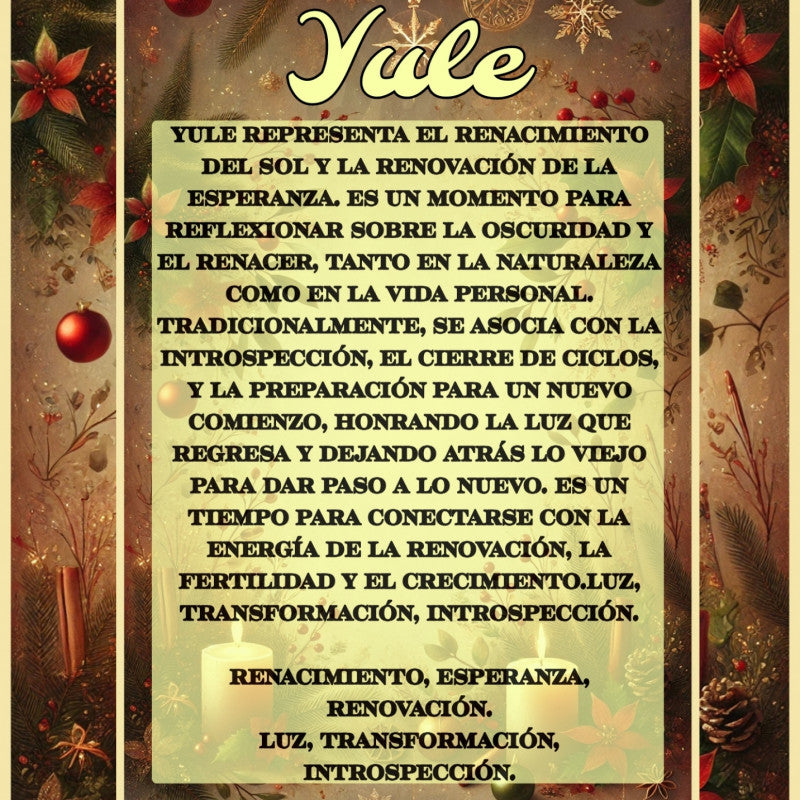 Yule

YULE REPRESENTA EL RENACIMIENTO DEL SOL Y LA RENOVACIÓN DE LA ESPERANZA. ES UN MOMENTO PARA REFLEXIONAR SOBRE LA OSCURIDAD Y EL RENACER, TANTO EN LA NATURALEZA COMO EN LA VIDA PERSONAL. TRADICIONALMENTE, SE ASOCIA CON LA INTROSPECCIÓN, EL CIERRE DE CICLOS, Y LA PREPARACIÓN PARA UN NUEVO COMIENZO, HONRANDO LA LUZ QUE REGRESA Y DEJANDO ATRÁS LO VIEJO PARA DAR PASO A LO NUEVO. ES UN TIEMPO PARA CONECTARSE CON LA ENERGÍA DE LA RENOVACIÓN, LA FERTILIDAD Y EL CRECIMIENTO.LUZ, TRANSFORMACIÓN, INTROSPECCIÓN.

RENACIMIENTO, ESPERANZA, RENOVACIÓN.
LUZ, TRANSFORMACIÓN, INTROSPECCIÓN.